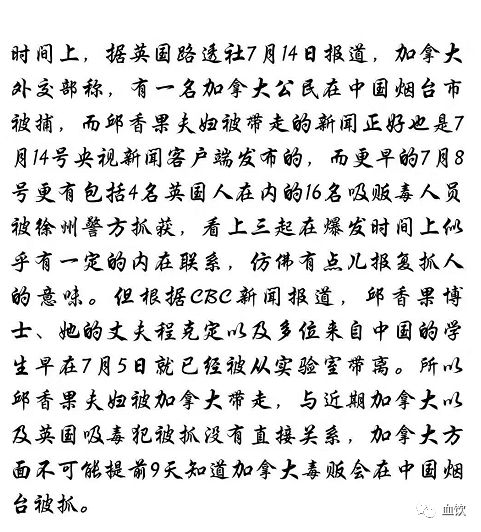 时间上，据英国路透社7月14日报道，加拿大外交部称，有一名加拿大公民在中国烟台市被捕，而邱香果夫妇被带走的新闻正好也是7月14号央视新闻客户端发布的，而更早的7月8号更有包括4名英国人在内的16名吸贩毒人员被徐州警方抓获，看上三起在爆发时间上似乎有一定的内在联系，仿佛有点儿报复抓人的意味。但根据CBC新闻报道，邱香果博士、她的丈夫程克定以及多位来自中国的学生早在7月5日就已经被从实验室带离。所以邱香果夫妇被加拿大带走，与近期加拿大以及英国吸毒犯被抓没有直接关系，加拿大方面不可能提前9天知道加拿大毒贩会在中国烟台被抓。

血饮